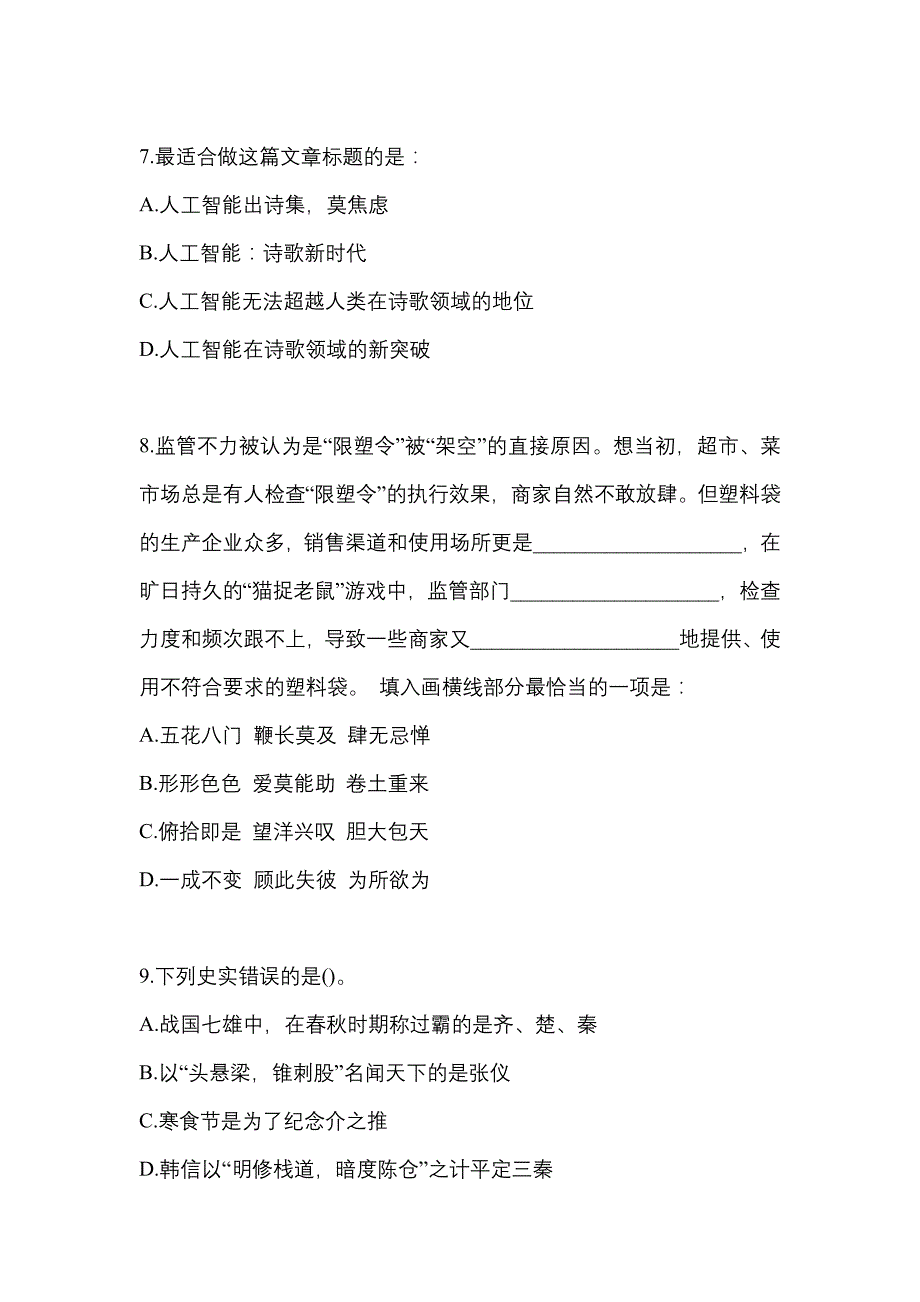 7.最适合做这篇文章标题的是：

A.人工智能出诗集，莫焦虑

B.人工智能：诗歌新时代

C.人工智能无法超越人类在诗歌领域的地位

D.人工智能在诗歌领域的新突破

8.监管不力被认为是“限塑令”被“架空”的直接原因。想当初，超市、菜市场总是有人检查“限塑令”的执行效果，商家自然不敢放肆。但塑料袋的生产企业众多，销售渠道和使用场所更是____________________，在旷日持久的“猫捉老鼠”游戏中，监管部门____________________，检查力度和频次跟不上，导致一些商家又____________________地提供、使用不符合要求的塑料袋。 填入画横线部分最恰当的一项是：

A.五花八门 鞭长莫及 肆无忌惮

B.形形色色 爱莫能助 卷土重来

C.俯拾即是 望洋兴叹 胆大包天

D.一成不变 顾此失彼 为所欲为

9.下列史实错误的是()。

A.战国七雄中，在春秋时期称过霸的是齐、楚、秦

B.以“头悬梁，锥刺股”名闻天下的是张仪

C.寒食节是为了纪念介之推

D.韩信以“明修栈道，暗度陈仓”之计平定三秦